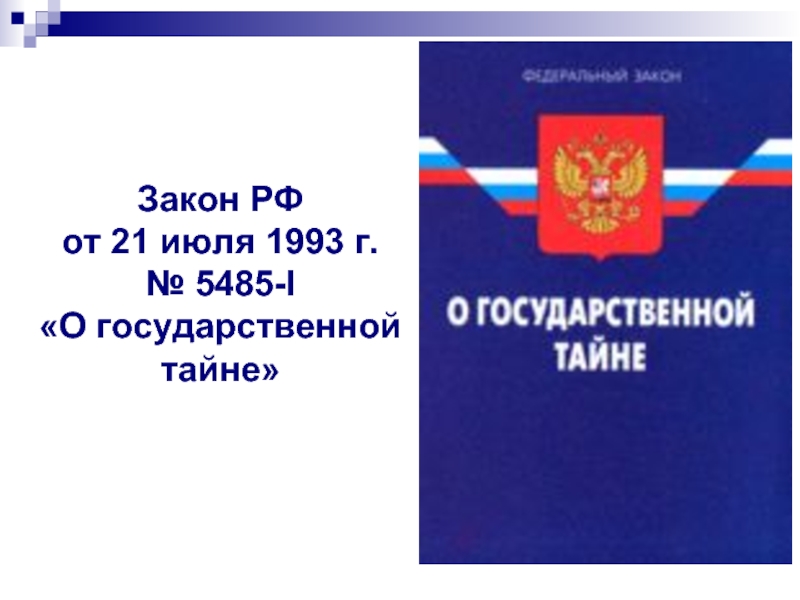 Закон РФ
от 21 июля 1993 г.
№ 5485-I
«О государственной тайне»

ФЕДЕРАЛЬНЫЙ ЗАКОН

О ГОСУДАРСТВЕННОЙ ТАЙНЕ